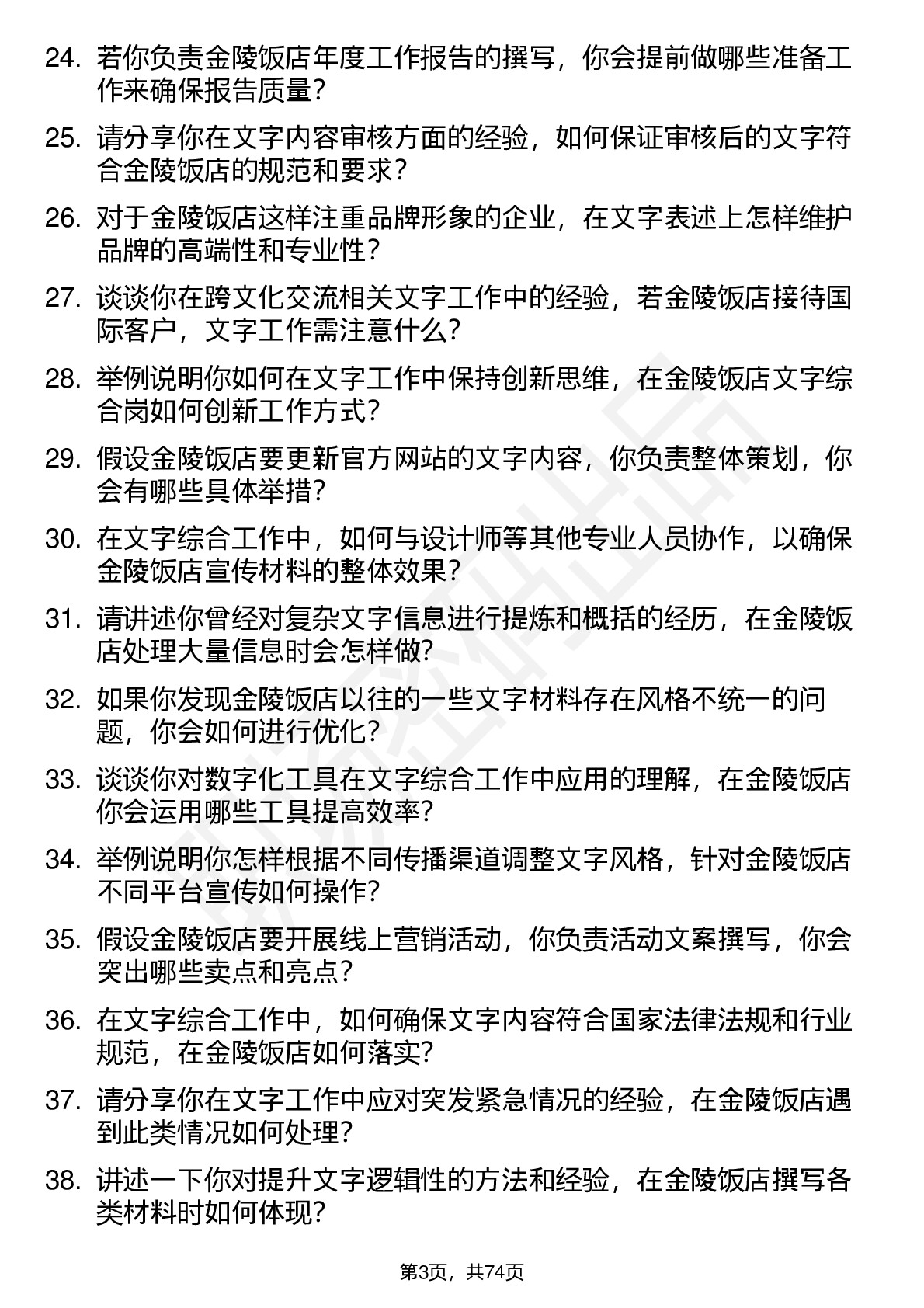 24. 若你负责金陵饭店年度工作报告的撰写，你会提前做哪些准备工作来确保报告质量？

25. 请分享你在文字内容审核方面的经验，如何保证审核后的文字符合金陵饭店的规范和要求？

26. 对于金陵饭店这样注重品牌形象的企业，在文字表述上怎样维护品牌的高端性和专业性？

27. 谈谈你在跨文化交流相关文字工作中的经验，若金陵饭店接待国际客户，文字工作需注意什么？

28. 举例说明你如何在文字工作中保持创新思维，在金陵饭店文字综合岗如何创新工作方式？

29. 假设金陵饭店要更新官方网站的文字内容，你负责整体策划，你会有哪些具体举措？

30. 在文字综合工作中，如何与设计师等其他专业人员协作，以确保金陵饭店宣传材料的整体效果？

31. 请讲述你曾经对复杂文字信息进行提炼和概括的经历，在金陵饭店处理大量信息时会怎样做？

32. 如果你发现金陵饭店以往的一些文字材料存在风格不统一的问题，你会如何进行优化？

33. 谈谈你对数字化工具在文字综合工作中应用的理解，在金陵饭店你会运用哪些工具提高效率？

34. 举例说明你怎样根据不同传播渠道调整文字风格，针对金陵饭店不同平台宣传如何操作？

35. 假设金陵饭店要开展线上营销活动，你负责活动文案撰写，你会突出哪些卖点和亮点？

36. 在文字综合工作中，如何确保文字内容符合国家法律法规和行业规范，在金陵饭店如何落实？

37. 请分享你在文字工作中应对突发紧急情况的经验，在金陵饭店遇到此类情况如何处理？

38. 讲述一下你对提升文字逻辑性的方法和经验，在金陵饭店撰写各类材料时如何体现？

第3页，共74页